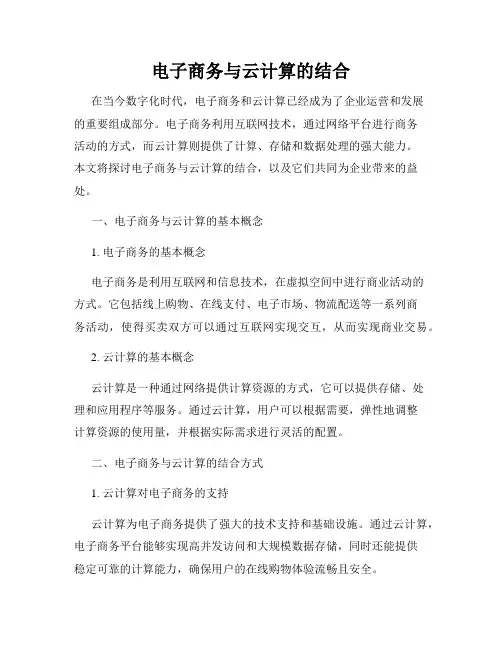 电子商务与云计算的结合

在当今数字化时代，电子商务和云计算已经成为了企业运营和发展的重要组成部分。电子商务利用互联网技术，通过网络平台进行商务活动的方式，而云计算则提供了计算、存储和数据处理的强大能力。本文将探讨电子商务与云计算的结合，以及它们共同为企业带来的益处。

一、电子商务与云计算的基本概念

1. 电子商务的基本概念

电子商务是利用互联网和信息技术，在虚拟空间中进行商业活动的方式。它包括线上购物、在线支付、电子市场、物流配送等一系列商务活动，使得买卖双方可以通过互联网实现交互，从而实现商业交易。

2. 云计算的基本概念

云计算是一种通过网络提供计算资源的方式，它可以提供存储、处理和应用程序等服务。通过云计算，用户可以根据需要，弹性地调整计算资源的使用量，并根据实际需求进行灵活的配置。

二、电子商务与云计算的结合方式

1. 云计算对电子商务的支持

云计算为电子商务提供了强大的技术支持和基础设施。通过云计算，电子商务平台能够实现高并发访问和大规模数据存储，同时还能提供稳定可靠的计算能力，确保用户的在线购物体验流畅且安全。